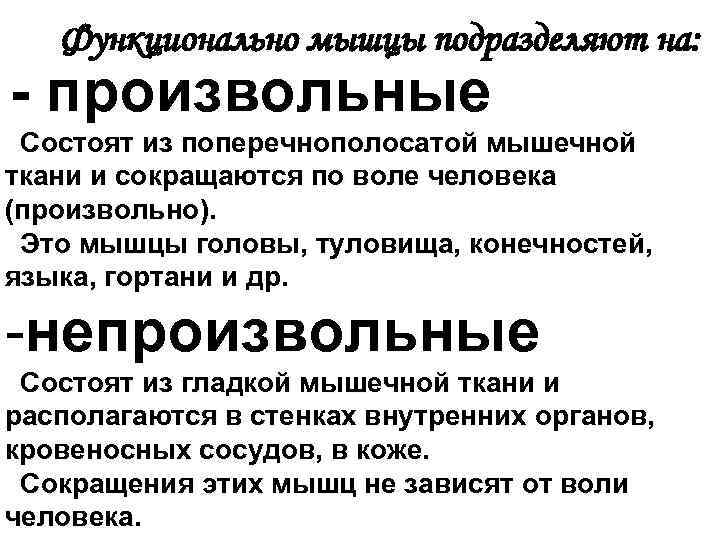 Функционально мышцы подразделяют на:

- произвольные

Состоят из поперечнополосатой мышечной ткани и сокращаются по воле человека (произвольно).

Это мышцы головы, туловища, конечностей, языка, гортани и др.

-непроизвольные

Состоят из гладкой мышечной ткани и располагаются в стенках внутренних органов, кровеносных сосудов, в коже.

Сокращения этих мышц не зависят от воли человека.